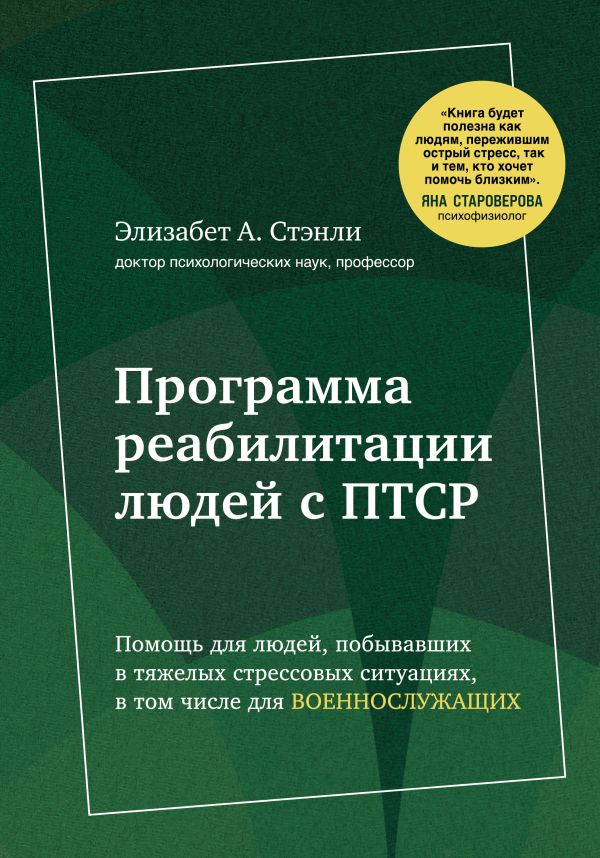 «Книга будет полезна как людям, пережившим острый стресс, так и тем, кто хочет помочь близким».
ЯНА СТАРОВЕРОВА
психофизиолог

Элизабет А. Стэнли
доктор психологических наук, профессор

Программа реабилитации людей с ПТСР

Помощь для людей, побывавших в тяжелых стрессовых ситуациях, в том числе для ВОЕННОСЛУЖАЩИХ